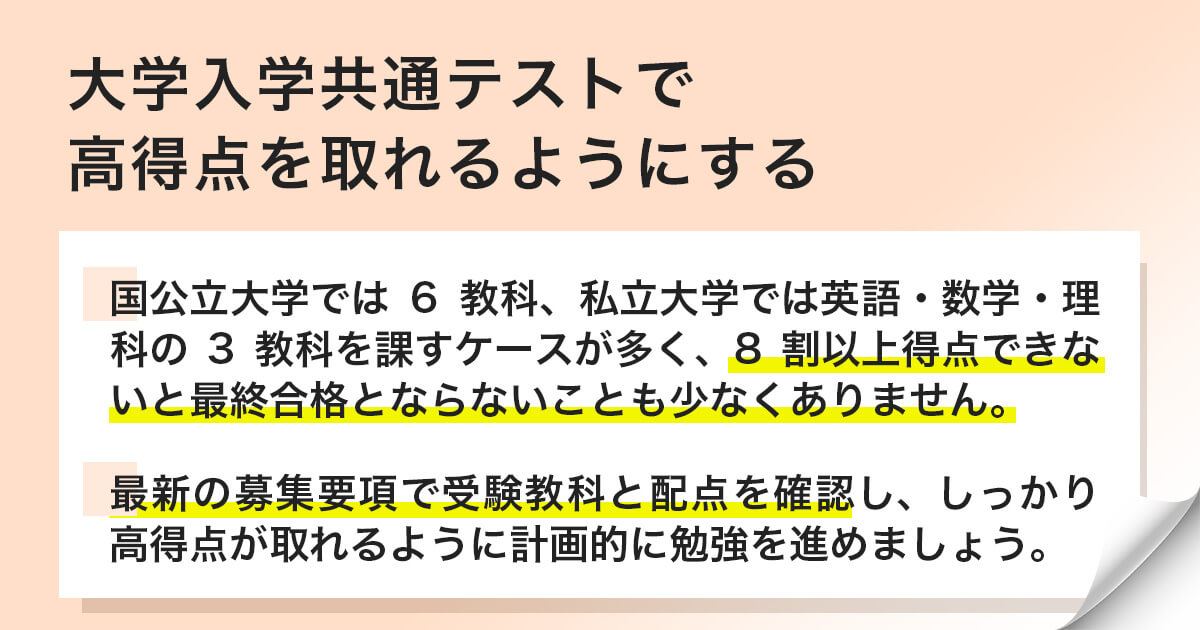 大学入学共通テストで
高得点を取れるようにする

国公立大学では 6 教科、私立大学では英語・数学・理科の 3 教科を課すケースが多く、8 割以上得点できないと最終合格とならないことも少なくありません。

最新の募集要項で受験教科と配点を確認し、しっかり高得点が取れるように計画的に勉強を進めましょう。